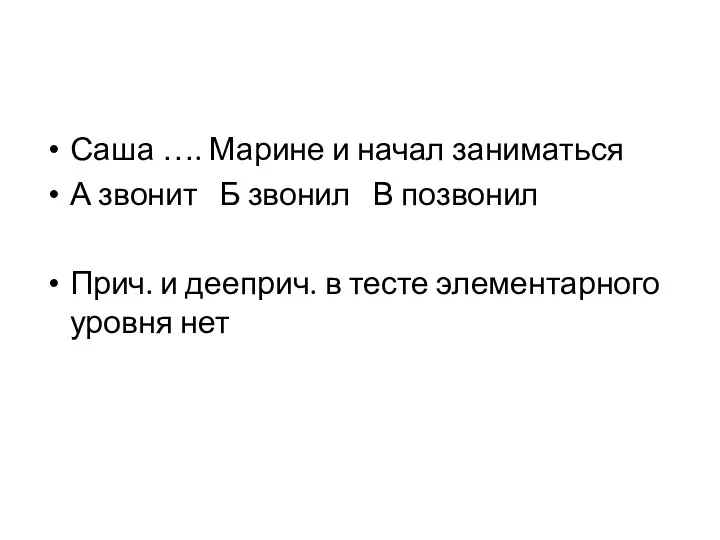 • Саша …. Марине и начал заниматься
• А звонит   Б звонил   В позвонил

• Прич. и дееприч. в тесте элементарного уровня нет